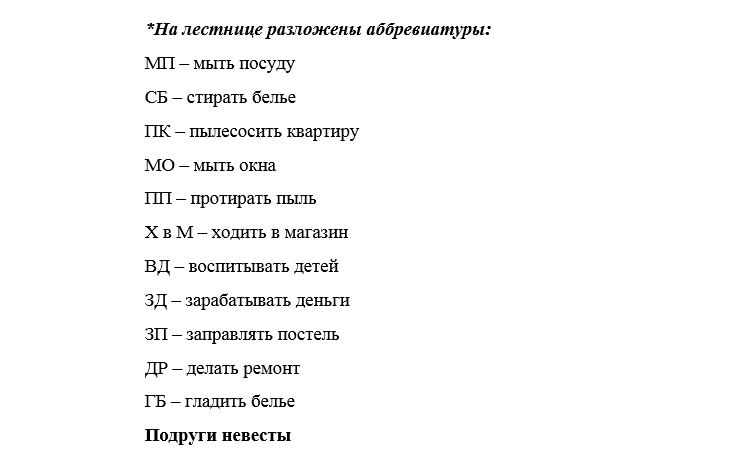 *На лестнице разложены аббревиатуры:

МП – мыть посуду

СБ – стирать белье

ПК – пылесосить квартиру

МО – мыть окна

ПП – протирать пыль

Х в М – ходить в магазин

ВД – воспитывать детей

ЗД – зарабатывать деньги

ЗП – заправлять постель

ДР – делать ремонт

ГБ – гладить белье

Подруги невесты